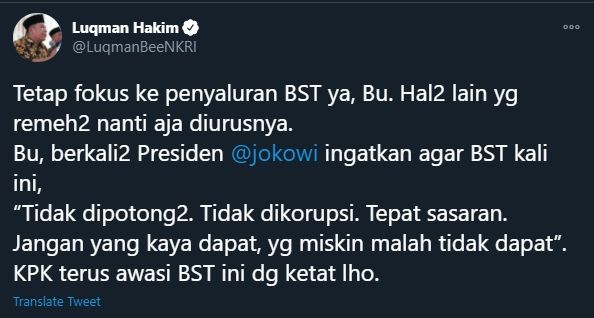 Luqman Hakim
@LuqmanBeeNKRI

Tetap fokus ke penyaluran BST ya, Bu. Hal2 lain yg remeh2 nanti aja diurusnya.
Bu, berkali2 Presiden @jokowi ingatkan agar BST kali ini,
“Tidak dipotong2. Tidak dikorupsi. Tepat sasaran. Jangan yang kaya dapat, yg miskin malah tidak dapat”.
KPK terus awasi BST ini dg ketat lho.

Translate Tweet